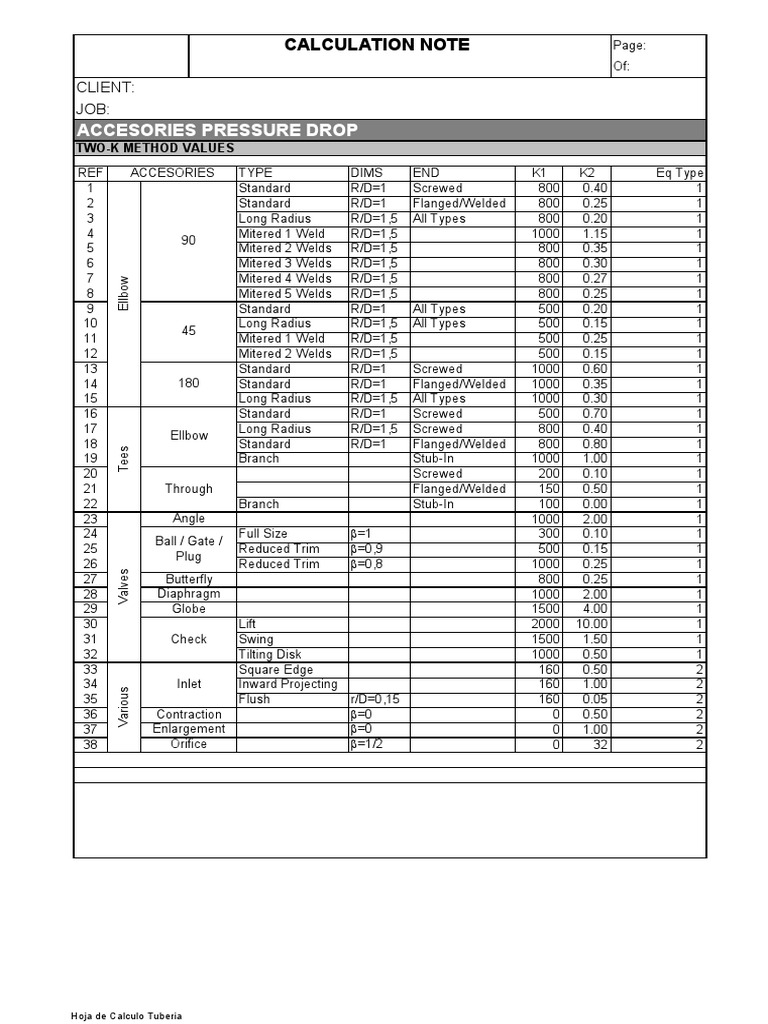 CALCULATION NOTE

Page:
Of:

CLIENT:
JOB:

ACCESORIES PRESSURE DROP

TWO-K METHOD VALUES

| REF | ACCESORIES | | TYPE | DIMS | END | K1 | K2 | Eq Type |
|---|---|---|---|---|---|---|---|---|
| 1 | Ellbow | 90 | Standard | R/D=1 | Screwed | 800 | 0.40 | 1 |
| 2 | | | Standard | R/D=1 | Flanged/Welded | 800 | 0.25 | 1 |
| 3 | | | Long Radius | R/D=1,5 | All Types | 800 | 0.20 | 1 |
| 4 | | | Mitered 1 Weld | R/D=1,5 | | 1000 | 1.15 | 1 |
| 5 | | | Mitered 2 Welds | R/D=1,5 | | 800 | 0.35 | 1 |
| 6 | | | Mitered 3 Welds | R/D=1,5 | | 800 | 0.30 | 1 |
| 7 | | | Mitered 4 Welds | R/D=1,5 | | 800 | 0.27 | 1 |
| 8 | | | Mitered 5 Welds | R/D=1,5 | | 800 | 0.25 | 1 |
| 9 | | 45 | Standard | R/D=1 | All Types | 500 | 0.20 | 1 |
| 10 | | | Long Radius | R/D=1,5 | All Types | 500 | 0.15 | 1 |
| 11 | | | Mitered 1 Weld | R/D=1,5 | | 500 | 0.25 | 1 |
| 12 | | | Mitered 2 Welds | R/D=1,5 | | 500 | 0.15 | 1 |
| 13 | | 180 | Standard | R/D=1 | Screwed | 1000 | 0.60 | 1 |
| 14 | | | Standard | R/D=1 | Flanged/Welded | 1000 | 0.35 | 1 |
| 15 | | | Long Radius | R/D=1,5 | All Types | 1000 | 0.30 | 1 |
| 16 | Tees | Ellbow | Standard | R/D=1 | Screwed | 500 | 0.70 | 1 |
| 17 | | | Long Radius | R/D=1,5 | Screwed | 800 | 0.40 | 1 |
| 18 | | | Standard | R/D=1 | Flanged/Welded | 800 | 0.80 | 1 |
| 19 | | | Branch | | Stub-In | 1000 | 1.00 | 1 |
| 20 | | Through | | | Screwed | 200 | 0.10 | 1 |
| 21 | | | | | Flanged/Welded | 150 | 0.50 | 1 |
| 22 | | | Branch | | Stub-In | 100 | 0.00 | 1 |
| 23 | Valves | Angle | | | | 1000 | 2.00 | 1 |
| 24 | | Ball / Gate / Plug | Full Size | β=1 | | 300 | 0.10 | 1 |
| 25 | | | Reduced Trim | β=0,9 | | 500 | 0.15 | 1 |
| 26 | | | Reduced Trim | β=0,8 | | 1000 | 0.25 | 1 |
| 27 | | Butterfly | | | | 800 | 0.25 | 1 |
| 28 | | Diaphragm | | | | 1000 | 2.00 | 1 |
| 29 | | Globe | | | | 1500 | 4.00 | 1 |
| 30 | | Check | Lift | | | 2000 | 10.00 | 1 |
| 31 | | | Swing | | | 1500 | 1.50 | 1 |
| 32 | | | Tilting Disk | | | 1000 | 0.50 | 1 |
| 33 | Various | Inlet | Square Edge | | | 160 | 0.50 | 2 |
| 34 | | | Inward Projecting | | | 160 | 1.00 | 2 |
| 35 | | | Flush | r/D=0,15 | | 160 | 0.05 | 2 |
| 36 | | Contraction | | β=0 | | 0 | 0.50 | 2 |
| 37 | | Enlargement | | β=0 | | 0 | 1.00 | 2 |
| 38 | | Orifice | | β=1/2 | | 0 | 32 | 2 |

Hoja de Calculo Tuberia